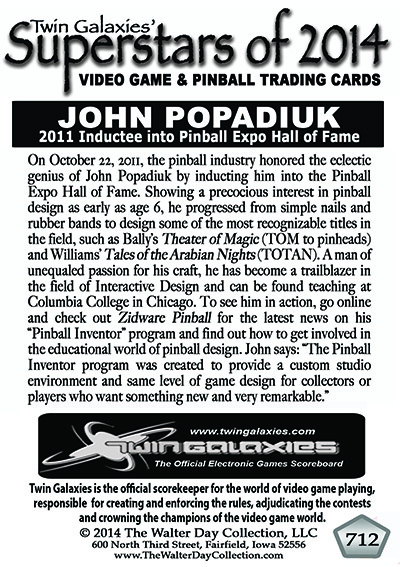 Twin Galaxies'
Superstars of 2014
VIDEO GAME & PINBALL TRADING CARDS

JOHN POPADIUK
2011 Inductee into Pinball Expo Hall of Fame

On October 22, 2011, the pinball industry honored the eclectic genius of John Popadiuk by inducting him into the Pinball Expo Hall of Fame. Showing a precocious interest in pinball design as early as age 6, he progressed from simple nails and rubber bands to design some of the most recognizable titles in the field, such as Bally's Theater of Magic (TOM to pinheads) and Williams' Tales of the Arabian Nights (TOTAN). A man of unequaled passion for his craft, he has become a trailblazer in the field of Interactive Design and can be found teaching at Columbia College in Chicago. To see him in action, go online and check out Zidware Pinball for the latest news on his "Pinball Inventor" program and find out how to get involved in the educational world of pinball design. John says: "The Pinball Inventor program was created to provide a custom studio environment and same level of game design for collectors or players who want something new and very remarkable."

www.twingalaxies.com
TWIN GALAXIES
The Official Electronic Games Scoreboard

Twin Galaxies is the official scorekeeper for the world of video game playing, responsible for creating and enforcing the rules, adjudicating the contests and crowning the champions of the video game world.
© 2014 The Walter Day Collection, LLC
600 North Third Street, Fairfield, Iowa 52556
www.TheWalterDayCollection.com

712